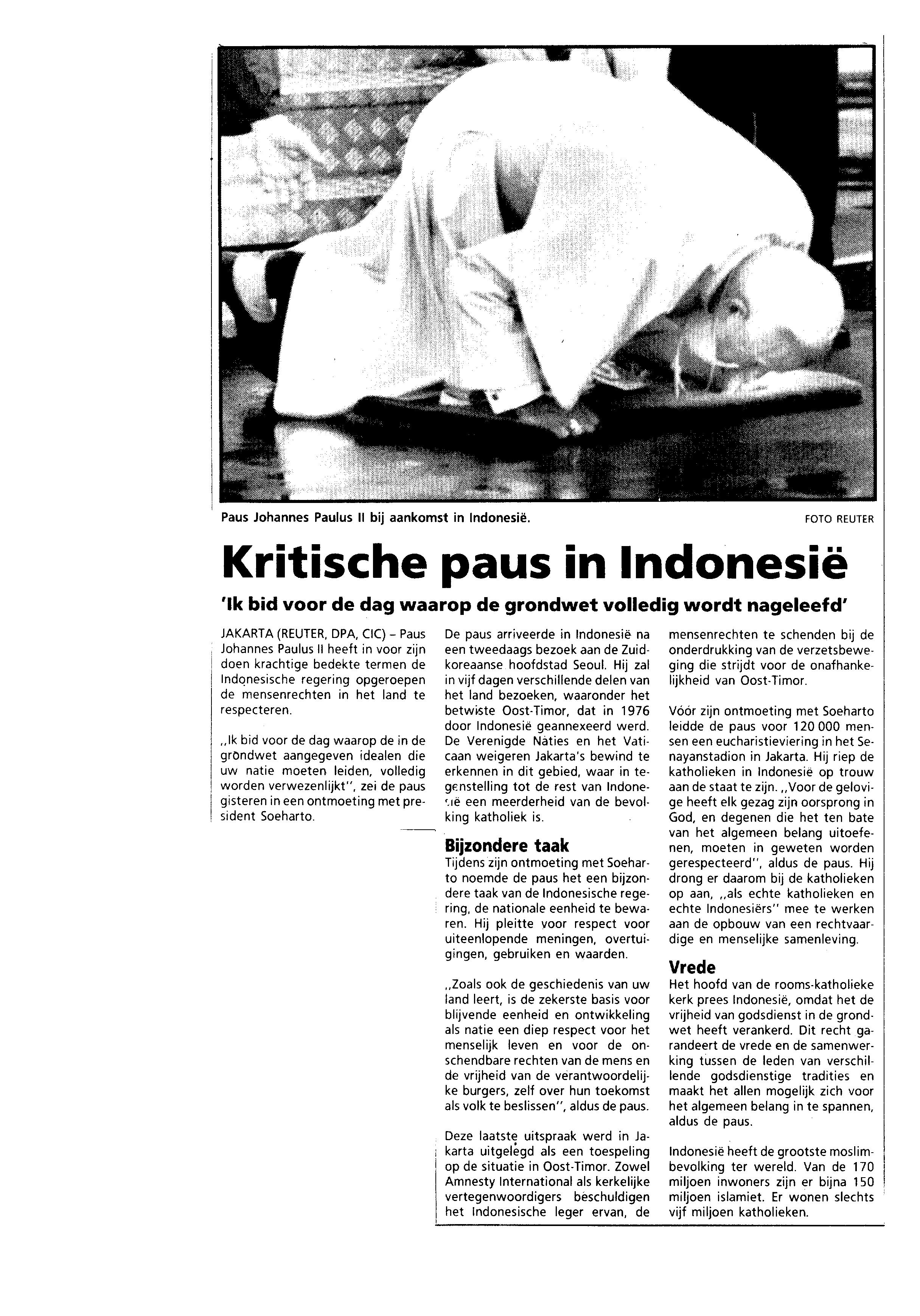 Paus Johannes Paulus II bij aankomst in Indonesië.

FOTO REUTER

Kritische paus in Indonesië

'Ik bid voor de dag waarop de grondwet volledig wordt nageleefd'

JAKARTA (REUTER, DPA, CIC) – Paus Johannes Paulus II heeft in voor zijn doen krachtige bedekte termen de Indonesische regering opgeroepen de mensenrechten in het land te respecteren.

„Ik bid voor de dag waarop de in de grondwet aangegeven idealen die uw natie moeten leiden, volledig worden verwezenlijkt", zei de paus gisteren in een ontmoeting met president Soeharto.

De paus arriveerde in Indonesië na een tweedaags bezoek aan de Zuidkoreaanse hoofdstad Seoul. Hij zal in vijf dagen verschillende delen van het land bezoeken, waaronder het betwiste Oost-Timor, dat in 1976 door Indonesië geannexeerd werd. De Verenigde Naties en het Vaticaan weigeren Jakarta's bewind te erkennen in dit gebied, waar in tegenstelling tot de rest van Indonesië een meerderheid van de bevolking katholiek is.

Bijzondere taak
Tijdens zijn ontmoeting met Soeharto noemde de paus het een bijzondere taak van de Indonesische regering, de nationale eenheid te bewaren. Hij pleitte voor respect voor uiteenlopende meningen, overtuigingen, gebruiken en waarden.

„Zoals ook de geschiedenis van uw land leert, is de zekerste basis voor blijvende eenheid en ontwikkeling als natie een diep respect voor het menselijk leven en voor de onschendbare rechten van de mens en de vrijheid van de verantwoordelijke burgers, zelf over hun toekomst als volk te beslissen", aldus de paus.

Deze laatste uitspraak werd in Jakarta uitgelegd als een toespeling op de situatie in Oost-Timor. Zowel Amnesty International als kerkelijke vertegenwoordigers beschuldigen het Indonesische leger ervan, de mensenrechten te schenden bij de onderdrukking van de verzetsbeweging die strijdt voor de onafhankelijkheid van Oost-Timor.

Vóór zijn ontmoeting met Soeharto leidde de paus voor 120 000 mensen een eucharistieviering in het Senayanstadion in Jakarta. Hij riep de katholieken in Indonesië op trouw aan de staat te zijn. „Voor de gelovige heeft elk gezag zijn oorsprong in God, en degenen die het ten bate van het algemeen belang uitoefenen, moeten in geweten worden gerespecteerd", aldus de paus. Hij drong er daarom bij de katholieken op aan, „als echte katholieken en echte Indonesiërs" mee te werken aan de opbouw van een rechtvaardige en menselijke samenleving.

Vrede
Het hoofd van de rooms-katholieke kerk prees Indonesië, omdat het de vrijheid van godsdienst in de grondwet heeft verankerd. Dit recht garandeert de vrede en de samenwerking tussen de leden van verschillende godsdienstige tradities en maakt het allen mogelijk zich voor het algemeen belang in te spannen, aldus de paus.

Indonesië heeft de grootste moslimbevolking ter wereld. Van de 170 miljoen inwoners zijn er bijna 150 miljoen islamiet. Er wonen slechts vijf miljoen katholieken.